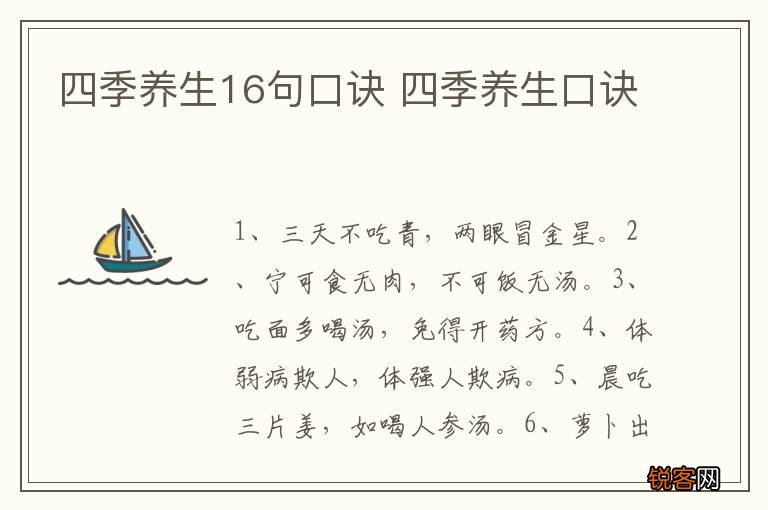 四季养生16句口诀 四季养生口诀

1、三天不吃青，两眼冒金星。2、宁可食无肉，不可饭无汤。3、吃面多喝汤，免得开药方。4、体弱病欺人，体强人欺病。5、晨吃三片姜，如喝人参汤。6、萝卜出

锐客网